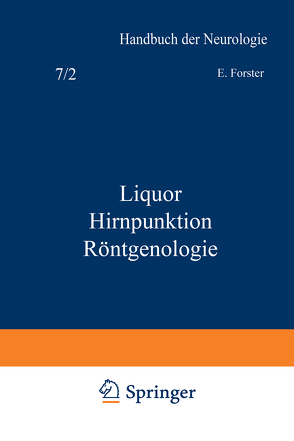 Handbuch der Neurologie

7/2

E. Forster

Liquor
Hirnpunktion
Röntgenologie

Springer